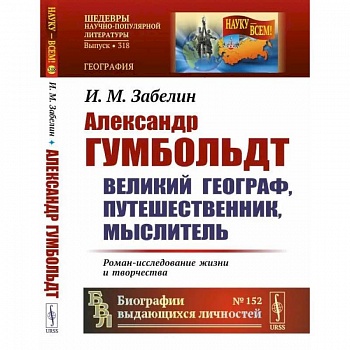 НАУКУ — ВСЕМ!

И. М. Забелин ✦ АЛЕКСАНДР ГУМБОЛЬДТ

URSS

ШЕДЕВРЫ НАУЧНО-ПОПУЛЯРНОЙ ЛИТЕРАТУРЫ
Выпуск • 318

ГЕОГРАФИЯ

НАУКУ — ВСЕМ!

И. М. Забелин

Александр ГУМБОЛЬДТ

ВЕЛИКИЙ ГЕОГРАФ, ПУТЕШЕСТВЕННИК, МЫСЛИТЕЛЬ

Роман-исследование жизни и творчества

БВЛ

Биографии выдающихся личностей

№ 152

URSS